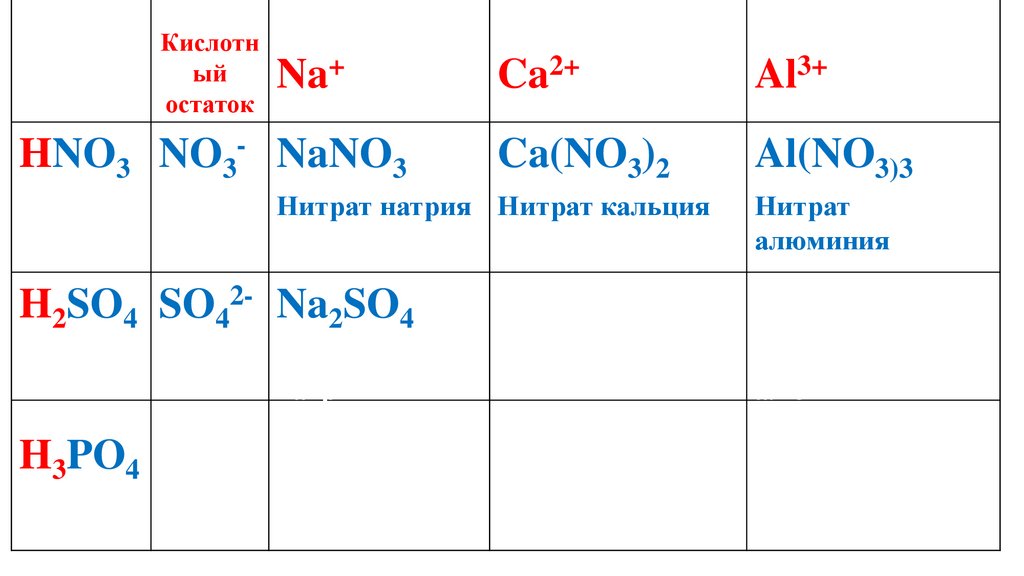 |  | Кислотный остаток | $Na^+$ | $Ca^{2+}$ | $Al^{3+}$ |
|---|---|---|---|---|
| $HNO_3$ | $NO_3^-$ | $NaNO_3$ Нитрат натрия | $Ca(NO_3)_2$ Нитрат кальция | $Al(NO_{3)3}$ Нитрат алюминия |
| $H_2SO_4$ | $SO_4^{2-}$ | $Na_2SO_4$ |  |  |
| $H_3PO_4$ |  |  |  |  |